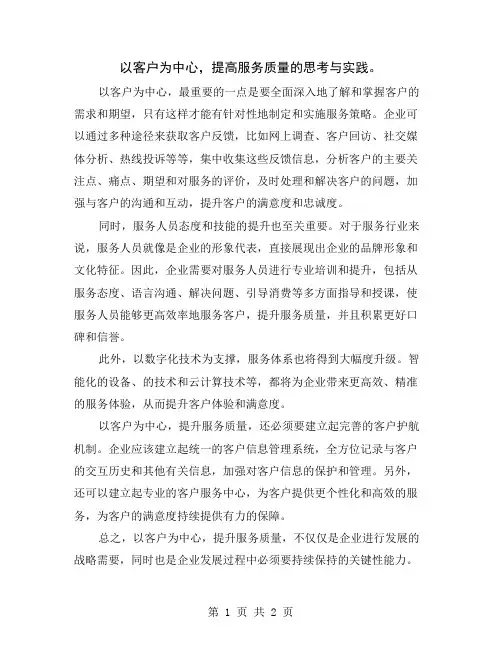 以客户为中心，提高服务质量的思考与实践。

以客户为中心，最重要的一点是要全面深入地了解和掌握客户的需求和期望，只有这样才能有针对性地制定和实施服务策略。企业可以通过多种途径来获取客户反馈，比如网上调查、客户回访、社交媒体分析、热线投诉等等，集中收集这些反馈信息，分析客户的主要关注点、痛点、期望和对服务的评价，及时处理和解决客户的问题，加强与客户的沟通和互动，提升客户的满意度和忠诚度。

同时，服务人员态度和技能的提升也至关重要。对于服务行业来说，服务人员就像是企业的形象代表，直接展现出企业的品牌形象和文化特征。因此，企业需要对服务人员进行专业培训和提升，包括从服务态度、语言沟通、解决问题、引导消费等多方面指导和授课，使服务人员能够更高效率地服务客户，提升服务质量，并且积累更好口碑和信誉。

此外，以数字化技术为支撑，服务体系也将得到大幅度升级。智能化的设备、的技术和云计算技术等，都将为企业带来更高效、精准的服务体验，从而提升客户体验和满意度。

以客户为中心，提升服务质量，还必须要建立起完善的客户护航机制。企业应该建立起统一的客户信息管理系统，全方位记录与客户的交互历史和其他有关信息，加强对客户信息的保护和管理。另外，还可以建立起专业的客户服务中心，为客户提供更个性化和高效的服务，为客户的满意度持续提供有力的保障。

总之，以客户为中心，提升服务质量，不仅仅是企业进行发展的战略需要，同时也是企业发展过程中必须要持续保持的关键性能力。

第 1 页 共 2 页